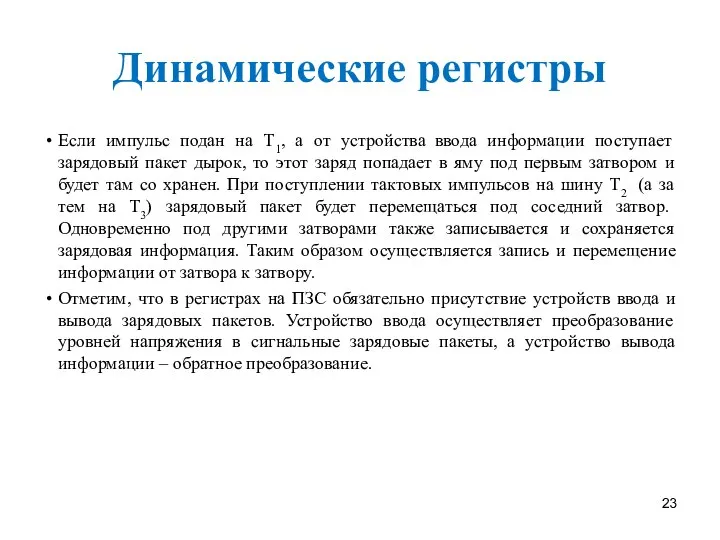 Динамические регистры

• Если импульс подан на $T_1$, а от устройства ввода информации поступает зарядовый пакет дырок, то этот заряд попадает в яму под первым затвором и будет там со хранен. При поступлении тактовых импульсов на шину $T_2$ (а за тем на $T_3$) зарядовый пакет будет перемещаться под соседний затвор. Одновременно под другими затворами также записывается и сохраняется зарядовая информация. Таким образом осуществляется запись и перемещение информации от затвора к затвору.

• Отметим, что в регистрах на ПЗС обязательно присутствие устройств ввода и вывода зарядовых пакетов. Устройство ввода осуществляет преобразование уровней напряжения в сигнальные зарядовые пакеты, а устройство вывода информации – обратное преобразование.

23